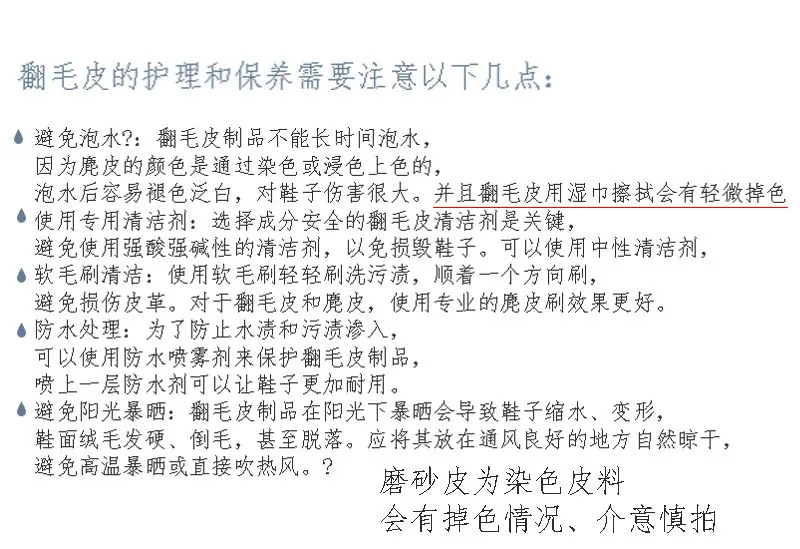 翻毛皮的护理和保养需要注意以下几点：

避免泡水?：翻毛皮制品不能长时间泡水，因为麂皮的颜色是通过染色或浸色上色的，泡水后容易褪色泛白，对鞋子伤害很大。并且翻毛皮用湿巾擦拭会有轻微掉色

使用专用清洁剂：选择成分安全的翻毛皮清洁剂是关键，避免使用强酸强碱性的清洁剂，以免损毁鞋子。可以使用中性清洁剂，

软毛刷清洁：使用软毛刷轻轻刷洗污渍，顺着一个方向刷，避免损伤皮革。对于翻毛皮和麂皮，使用专业的麂皮刷效果更好。

防水处理：为了防止水渍和污渍渗入，可以使用防水喷雾剂来保护翻毛皮制品，喷上一层防水剂可以让鞋子更加耐用。

避免阳光暴晒：翻毛皮制品在阳光下暴晒会导致鞋子缩水、变形，鞋面绒毛发硬、倒毛，甚至脱落。应将其放在通风良好的地方自然晾干，避免高温暴晒或直接吹热风。?

磨砂皮为染色皮料
会有掉色情况、介意慎拍